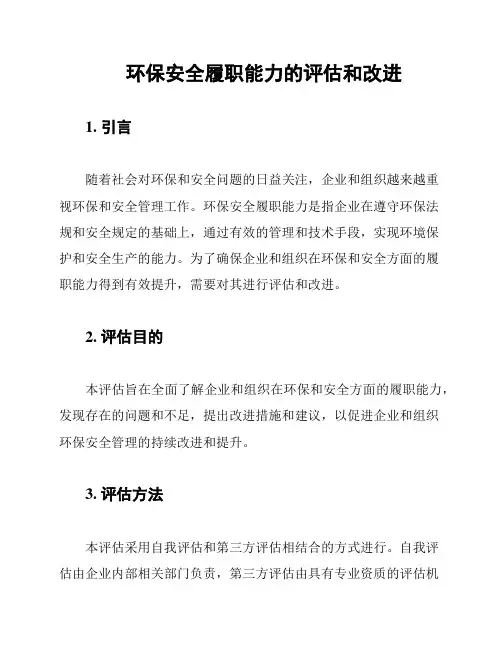 环保安全履职能力的评估和改进

1. 引言

随着社会对环保和安全问题的日益关注，企业和组织越来越重视环保和安全管理工作。环保安全履职能力是指企业在遵守环保法规和安全规定的基础上，通过有效的管理和技术手段，实现环境保护和安全生产的能力。为了确保企业和组织在环保和安全方面的履职能力得到有效提升，需要对其进行评估和改进。

2. 评估目的

本评估旨在全面了解企业和组织在环保和安全方面的履职能力，发现存在的问题和不足，提出改进措施和建议，以促进企业和组织环保安全管理的持续改进和提升。

3. 评估方法

本评估采用自我评估和第三方评估相结合的方式进行。自我评估由企业内部相关部门负责，第三方评估由具有专业资质的评估机